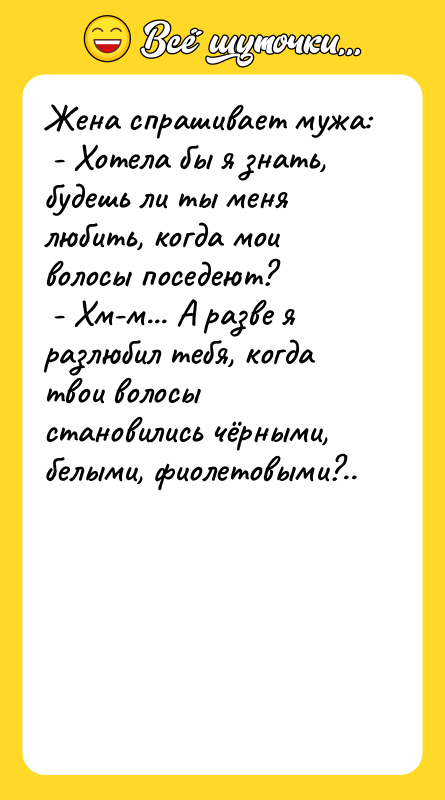 Всё шуточки...

Жена спрашивает мужа:
- Хотела бы я знать, будешь ли ты меня любить, когда мои волосы поседеют?
- Хм-м... А разве я разлюбил тебя, когда твои волосы становились чёрными, белыми, фиолетовыми?..